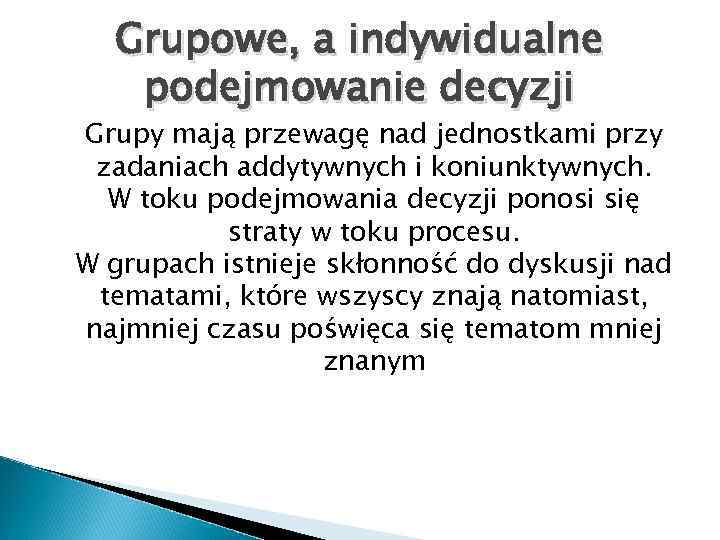 Grupowe, a indywidualne podejmowanie decyzji

Grupy mają przewagę nad jednostkami przy zadaniach addytywnych i koniunktywnych.
W toku podejmowania decyzji ponosi się straty w toku procesu.
W grupach istnieje skłonność do dyskusji nad tematami, które wszyscy znają natomiast, najmniej czasu poświęca się tematom mniej znanym